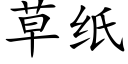 草纸